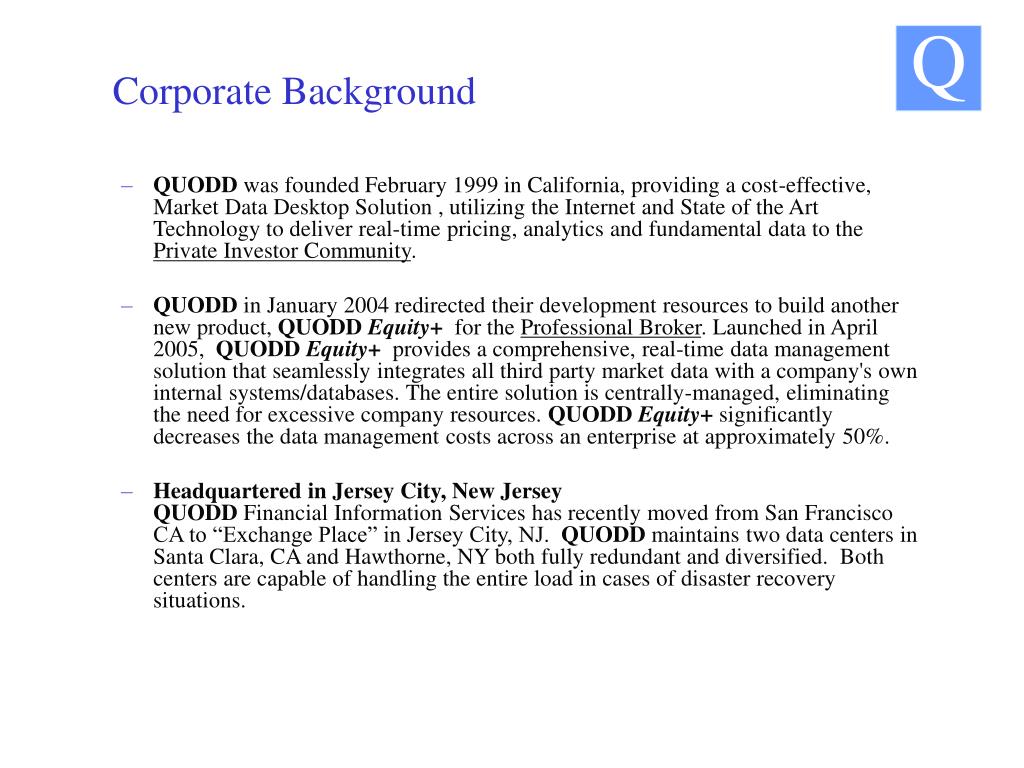 Corporate Background

Q

– QUODD was founded February 1999 in California, providing a cost-effective, Market Data Desktop Solution , utilizing the Internet and State of the Art Technology to deliver real-time pricing, analytics and fundamental data to the Private Investor Community.

– QUODD in January 2004 redirected their development resources to build another new product, QUODD Equity+ for the Professional Broker. Launched in April 2005, QUODD Equity+ provides a comprehensive, real-time data management solution that seamlessly integrates all third party market data with a company's own internal systems/databases. The entire solution is centrally-managed, eliminating the need for excessive company resources. QUODD Equity+ significantly decreases the data management costs across an enterprise at approximately 50%.

– Headquartered in Jersey City, New Jersey
QUODD Financial Information Services has recently moved from San Francisco CA to “Exchange Place” in Jersey City, NJ. QUODD maintains two data centers in Santa Clara, CA and Hawthorne, NY both fully redundant and diversified. Both centers are capable of handling the entire load in cases of disaster recovery situations.